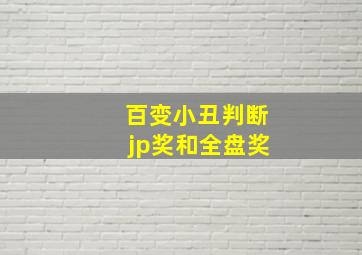 百变小丑判断
jp奖和全盘奖